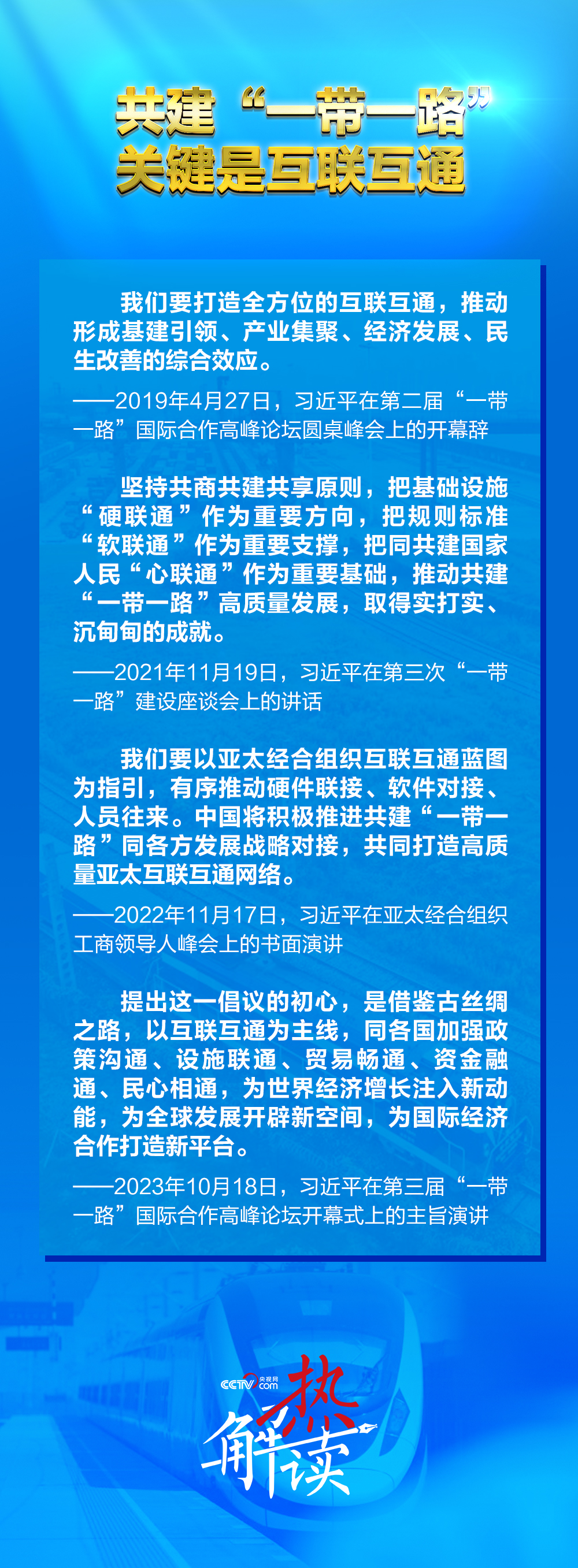 共建“一带一路”
关键是互联互通

我们要打造全方位的互联互通，推动形成基建引领、产业集聚、经济发展、民生改善的综合效应。

——2019年4月27日，习近平在第二届“一带一路”国际合作高峰论坛圆桌峰会上的开幕辞

坚持共商共建共享原则，把基础设施“硬联通”作为重要方向，把规则标准“软联通”作为重要支撑，把同共建国家人民“心联通”作为重要基础，推动共建“一带一路”高质量发展，取得实打实、沉甸甸的成就。

——2021年11月19日，习近平在第三次“一带一路”建设座谈会上的讲话

我们要以亚太经合组织互联互通蓝图为指引，有序推动硬件联接、软件对接、人员往来。中国将积极推进共建“一带一路”同各方发展战略对接，共同打造高质量亚太互联互通网络。

——2022年11月17日，习近平在亚太经合组织工商领导人峰会上的书面演讲

提出这一倡议的初心，是借鉴古丝绸之路，以互联互通为主线，同各国加强政策沟通、设施联通、贸易畅通、资金融通、民心相通，为世界经济增长注入新动能，为全球发展开辟新空间，为国际经济合作打造新平台。

——2023年10月18日，习近平在第三届“一带一路”国际合作高峰论坛开幕式上的主旨演讲

CCTV 央视网 .com
热解读